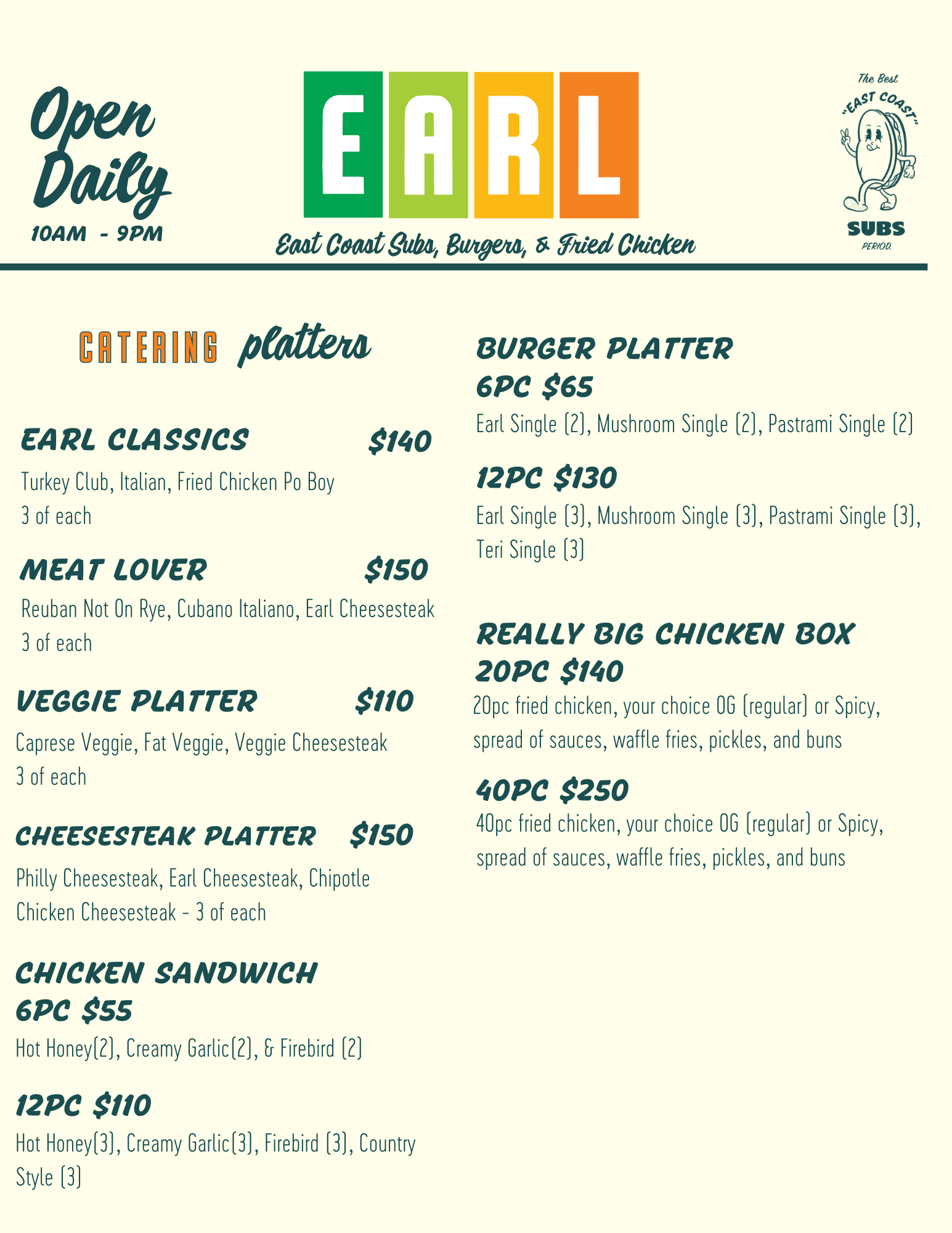 Open Daily
10AM - 9PM

EARL
East Coast Subs, Burgers, & Fried Chicken

The Best
"EAST COAST"
SUBS
PERIOD.

CATERING platters

EARL CLASSICS $140
Turkey Club, Italian, Fried Chicken Po Boy
3 of each

MEAT LOVER $150
Reuban Not On Rye, Cubano Italiano, Earl Cheesesteak
3 of each

VEGGIE PLATTER $110
Caprese Veggie, Fat Veggie, Veggie Cheesesteak
3 of each

CHEESESTEAK PLATTER $150
Philly Cheesesteak, Earl Cheesesteak, Chipotle Chicken Cheesesteak - 3 of each

CHICKEN SANDWICH
6PC $55
Hot Honey(2), Creamy Garlic(2), & Firebird (2)

12PC $110
Hot Honey(3), Creamy Garlic(3), Firebird (3), Country Style (3)

BURGER PLATTER
6PC $65
Earl Single (2), Mushroom Single (2), Pastrami Single (2)

12PC $130
Earl Single (3), Mushroom Single (3), Pastrami Single (3), Teri Single (3)

REALLY BIG CHICKEN BOX
20PC $140
20pc fried chicken, your choice OG (regular) or Spicy, spread of sauces, waffle fries, pickles, and buns

40PC $250
40pc fried chicken, your choice OG (regular) or Spicy, spread of sauces, waffle fries, pickles, and buns